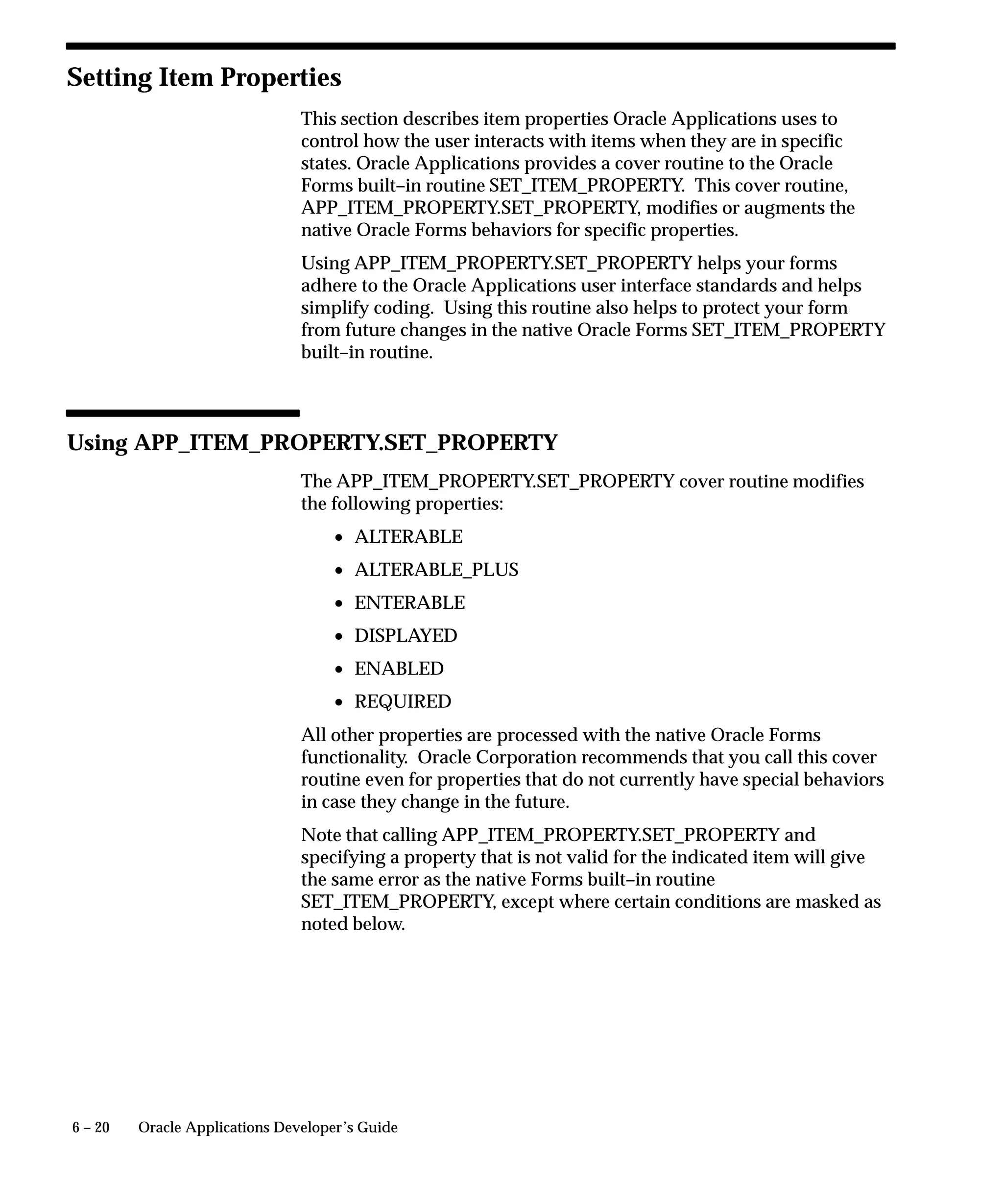 Setting Item Properties

This section describes item properties Oracle Applications uses to control how the user interacts with items when they are in specific states. Oracle Applications provides a cover routine to the Oracle Forms built–in routine SET_ITEM_PROPERTY. This cover routine, APP_ITEM_PROPERTY.SET_PROPERTY, modifies or augments the native Oracle Forms behaviors for specific properties.

Using APP_ITEM_PROPERTY.SET_PROPERTY helps your forms adhere to the Oracle Applications user interface standards and helps simplify coding. Using this routine also helps to protect your form from future changes in the native Oracle Forms SET_ITEM_PROPERTY built–in routine.

Using APP_ITEM_PROPERTY.SET_PROPERTY

The APP_ITEM_PROPERTY.SET_PROPERTY cover routine modifies the following properties:

• ALTERABLE
• ALTERABLE_PLUS
• ENTERABLE
• DISPLAYED
• ENABLED
• REQUIRED

All other properties are processed with the native Oracle Forms functionality. Oracle Corporation recommends that you call this cover routine even for properties that do not currently have special behaviors in case they change in the future.

Note that calling APP_ITEM_PROPERTY.SET_PROPERTY and specifying a property that is not valid for the indicated item will give the same error as the native Forms built–in routine SET_ITEM_PROPERTY, except where certain conditions are masked as noted below.

6 – 20 Oracle Applications Developer's Guide